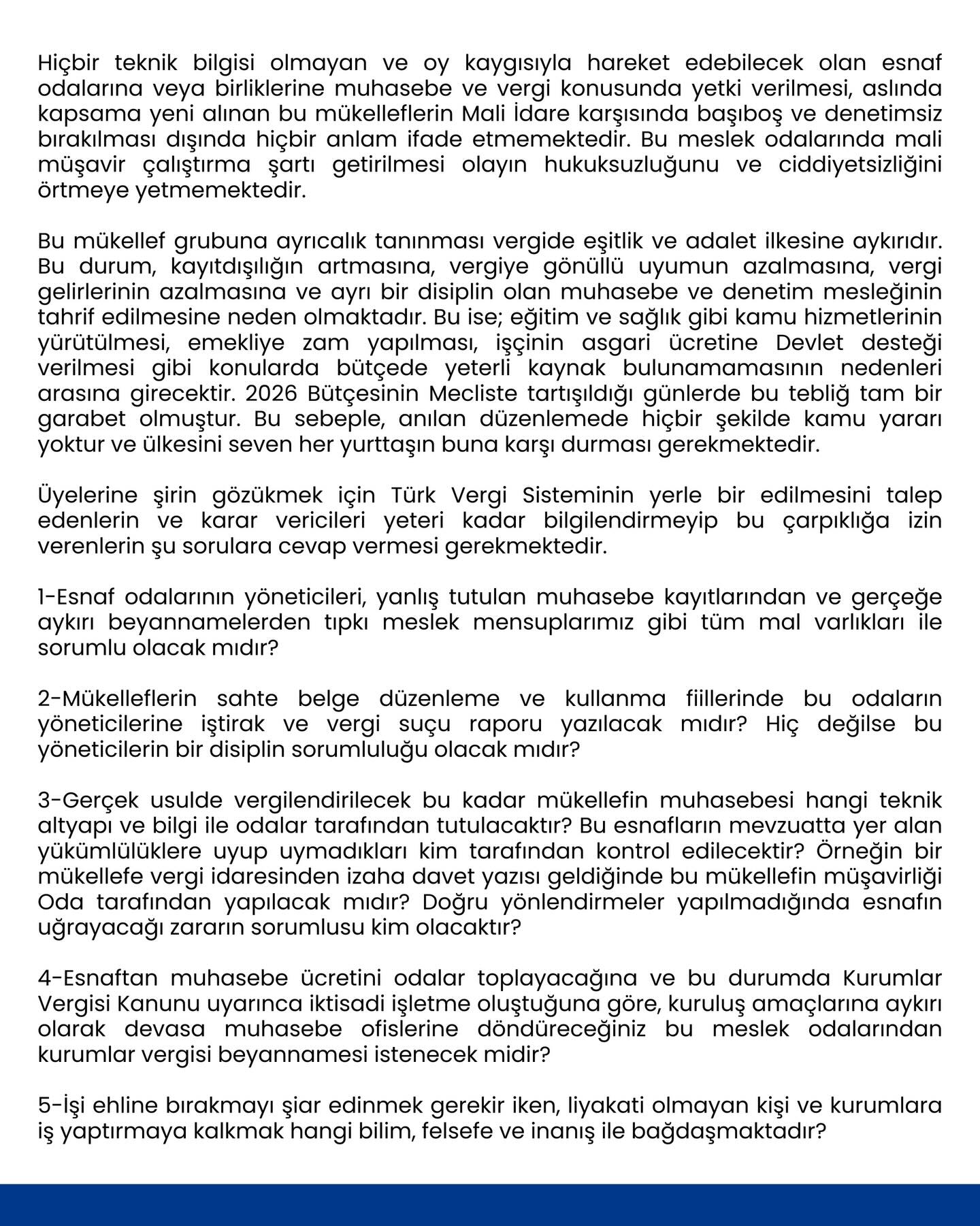 Hiçbir teknik bilgisi olmayan ve oy kaygısıyla hareket edebilecek olan esnaf odalarına veya birliklerine muhasebe ve vergi konusunda yetki verilmesi, aslında kapsama yeni alınan bu mükelleflerin Mali İdare karşısında başıboş ve denetimsiz bırakılması dışında hiçbir anlam ifade etmemektedir. Bu meslek odalarında mali müşavir çalıştırma şartı getirilmesi olayın hukuksuzluğunu ve ciddiyetsizliğini örtmeye yetmemektedir.

Bu mükellef grubuna ayrıcalık tanınması vergide eşitlik ve adalet ilkesine aykırıdır. Bu durum, kayıtdışılığın artmasına, vergiye gönüllü uyumun azalmasına, vergi gelirlerinin azalmasına ve ayrı bir disiplin olan muhasebe ve denetim mesleğinin tahrif edilmesine neden olmaktadır. Bu ise; eğitim ve sağlık gibi kamu hizmetlerinin yürütülmesi, emekliye zam yapılması, işçinin asgari ücretine Devlet desteği verilmesi gibi konularda bütçede yeterli kaynak bulunamamasının nedenleri arasına girecektir. 2026 Bütçesinin Mecliste tartışıldığı günlerde bu tebliğ tam bir garabet olmuştur. Bu sebeple, anılan düzenlemede hiçbir şekilde kamu yararı yoktur ve ülkesini seven her yurttaşın buna karşı durması gerekmektedir.

Üyelerine şirin gözükmek için Türk Vergi Sisteminin yerle bir edilmesini talep edenlerin ve karar vericileri yeteri kadar bilgilendirmeyip bu çarpıklığa izin verenlerin şu sorulara cevap vermesi gerekmektedir.

1-Esnaf odalarının yöneticileri, yanlış tutulan muhasebe kayıtlarından ve gerçeğe aykırı beyannamelerden tıpkı meslek mensuplarımız gibi tüm mal varlıkları ile sorumlu olacak mıdır?

2-Mükelleflerin sahte belge düzenleme ve kullanma fiillerinde bu odaların yöneticilerine iştirak ve vergi suçu raporu yazılacak mıdır? Hiç değilse bu yöneticilerin bir disiplin sorumluluğu olacak mıdır?

3-Gerçek usulde vergilendirilecek bu kadar mükellefin muhasebesi hangi teknik altyapı ve bilgi ile odalar tarafından tutulacaktır? Bu esnafların mevzuatta yer alan yükümlülüklere uyup uymadıkları kim tarafından kontrol edilecektir? Örneğin bir mükellefe vergi idaresinden izaha davet yazısı geldiğinde bu mükellefin müşavirliği Oda tarafından yapılacak mıdır? Doğru yönlendirmeler yapılmadığında esnafın uğrayacağı zararın sorumlusu kim olacaktır?

4-Esnaftan muhasebe ücretini odalar toplayacağına ve bu durumda Kurumlar Vergisi Kanunu uyarınca iktisadi işletme oluştuğuna göre, kuruluş amaçlarına aykırı olarak devasa muhasebe ofislerine döndüreceğiniz bu meslek odalarından kurumlar vergisi beyannamesi istenecek midir?

5-İşi ehline bırakmayı şiar edinmek gerekir iken, liyakati olmayan kişi ve kurumlara iş yaptırmaya kalkmak hangi bilim, felsefe ve inanış ile bağdaşmaktadır?